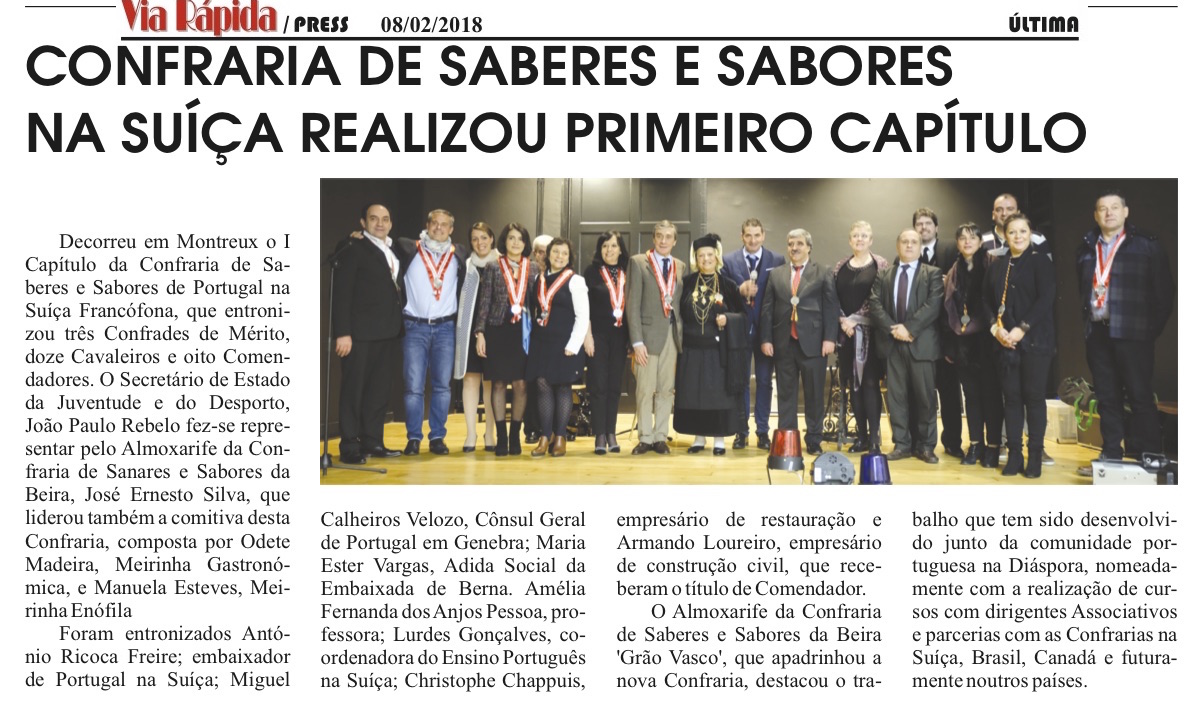 Via Rápida / PRESS 08/02/2018 ÚLTIMA

CONFRARIA DE SABERES E SABORES NA SUÍÇA REALIZOU PRIMEIRO CAPÍTULO

Decorreu em Montreux o I Capítulo da Confraria de Saberes e Sabores de Portugal na Suíça Francófona, que entronizou três Confrades de Mérito, doze Cavaleiros e oito Comendadores. O Secretário de Estado da Juventude e do Desporto, João Paulo Rebelo fez-se representar pelo Almoxarife da Confraria de Sanares e Sabores da Beira, José Ernesto Silva, que liderou também a comitiva desta Confraria, composta por Odete Madeira, Meirinha Gastronómica, e Manuela Esteves, Meirinha Enófila

Foram entronizados António Ricoca Freire; embaixador de Portugal na Suíça; Miguel Calheiros Velozo, Cônsul Geral de Portugal em Genebra; Maria Ester Vargas, Adida Social da Embaixada de Berna. Amélia Fernanda dos Anjos Pessoa, professora; Lurdes Gonçalves, coordenadora do Ensino Português na Suíça; Christophe Chappuis, empresário de restauração e Armando Loureiro, empresário de construção civil, que receberam o título de Comendador.

O Almoxarife da Confraria de Saberes e Sabores da Beira 'Grão Vasco', que apadrinhou a nova Confraria, destacou o trabalho que tem sido desenvolvido junto da comunidade portuguesa na Diáspora, nomeadamente com a realização de cursos com dirigentes Associativos e parcerias com as Confrarias na Suíça, Brasil, Canadá e futuramente noutros países.